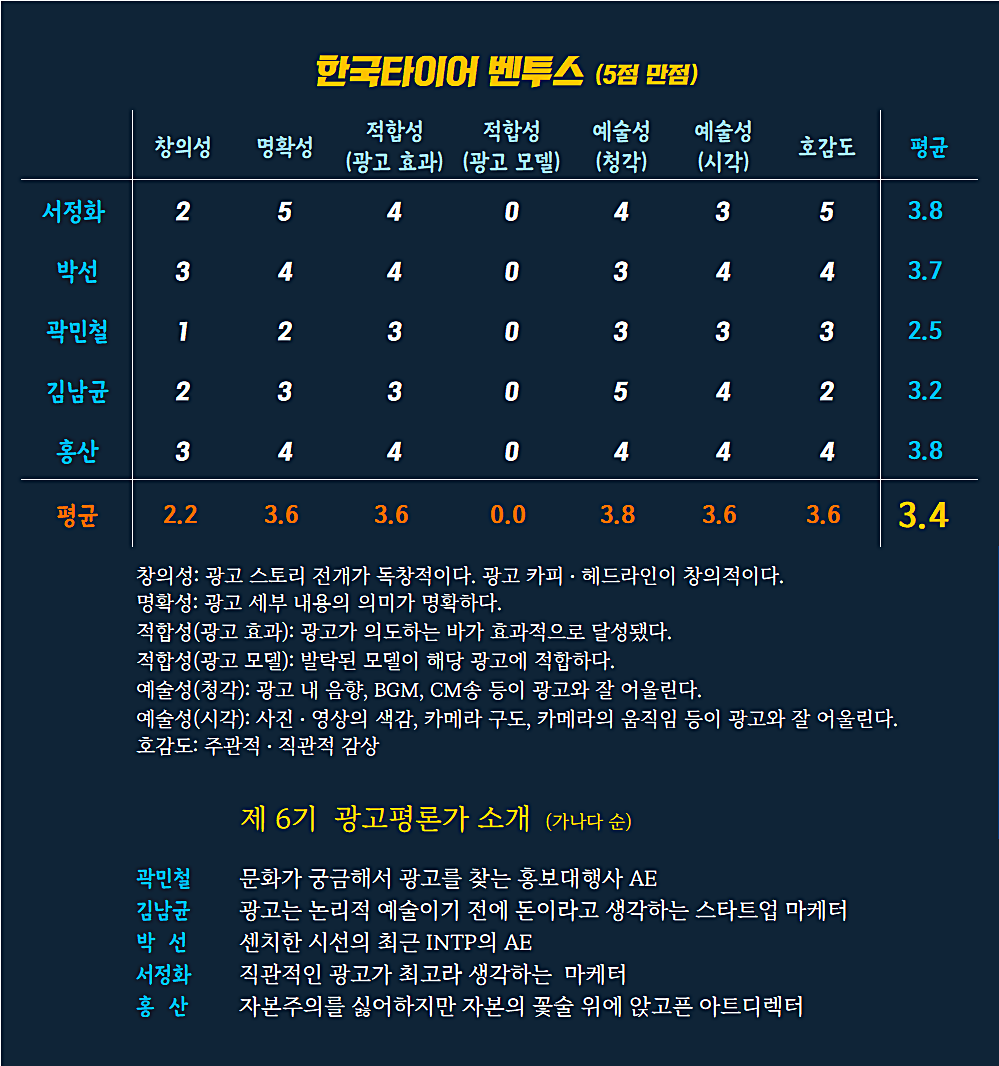 한국타이어 벤투스 (5점 만점)

| | 창의성 | 명확성 | 적합성 (광고 효과) | 적합성 (광고 모델) | 예술성 (청각) | 예술성 (시각) | 호감도 | 평균 |
|---|---|---|---|---|---|---|---|---|
| 서정화 | 2 | 5 | 4 | 0 | 4 | 3 | 5 | 3.8 |
| 박선 | 3 | 4 | 4 | 0 | 3 | 4 | 4 | 3.7 |
| 곽민철 | 1 | 2 | 3 | 0 | 3 | 3 | 3 | 2.5 |
| 김남균 | 2 | 3 | 3 | 0 | 5 | 4 | 2 | 3.2 |
| 홍산 | 3 | 4 | 4 | 0 | 4 | 4 | 4 | 3.8 |
| 평균 | 2.2 | 3.6 | 3.6 | 0.0 | 3.8 | 3.6 | 3.6 | 3.4 |

창의성: 광고 스토리 전개가 독창적이다. 광고 카피 · 헤드라인이 창의적이다.
명확성: 광고 세부 내용의 의미가 명확하다.
적합성(광고 효과): 광고가 의도하는 바가 효과적으로 달성됐다.
적합성(광고 모델): 발탁된 모델이 해당 광고에 적합하다.
예술성(청각): 광고 내 음향, BGM, CM송 등이 광고와 잘 어울린다.
예술성(시각): 사진 · 영상의 색감, 카메라 구도, 카메라의 움직임 등이 광고와 잘 어울린다.
호감도: 주관적 · 직관적 감상

제 6기 광고평론가 소개 (가나다 순)

곽민철 문화가 궁금해서 광고를 찾는 홍보대행사 AE
김남균 광고는 논리적 예술이기 전에 돈이라고 생각하는 스타트업 마케터
박 선 센치한 시선의 최근 INTP의 AE
서정화 직관적인 광고가 최고라 생각하는 마케터
홍 산 자본주의를 싫어하지만 자본의 꽃술 위에 앉고픈 아트디렉터